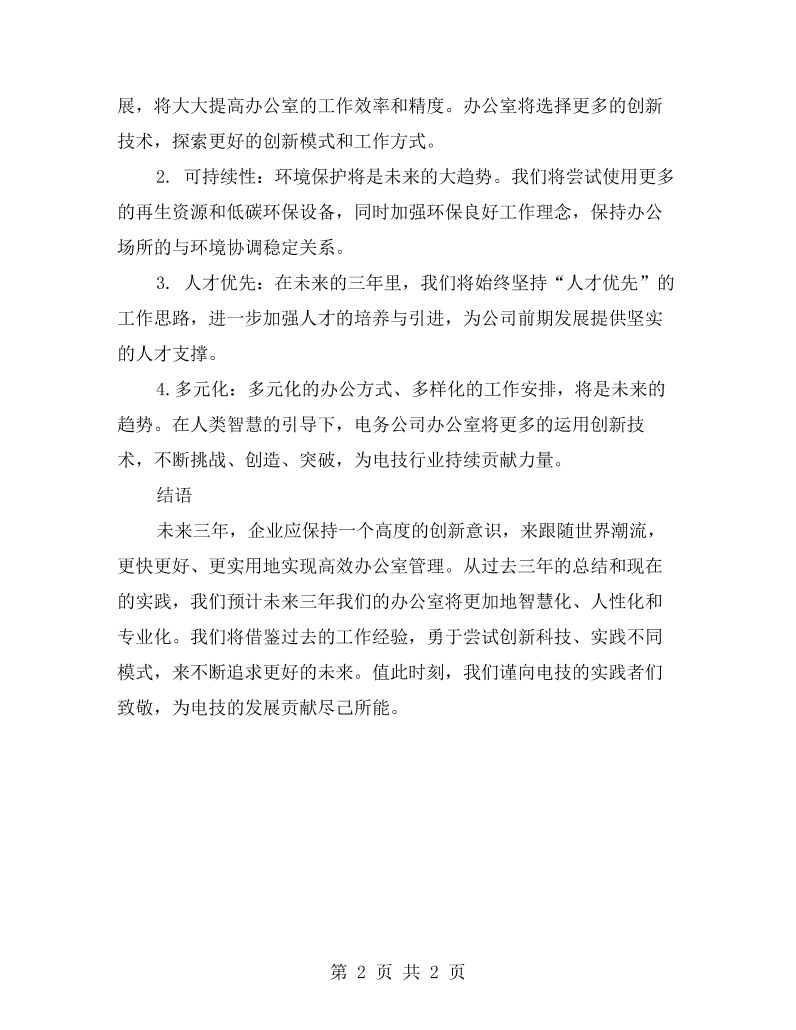 展，将大大提高办公室的工作效率和精度。办公室将选择更多的创新技术，探索更好的创新模式和工作方式。

2.可持续性：环境保护将是未来的大趋势。我们将尝试使用更多的再生资源和低碳环保设备，同时加强环保良好工作理念，保持办公场所的与环境协调稳定关系。

3.人才优先：在未来的三年里，我们将始终坚持“人才优先”的工作思路，进一步加强人才的培养与引进，为公司前期发展提供坚实的人才支撑。

4.多元化：多元化的办公方式、多样化的工作安排，将是未来的趋势。在人类智慧的引导下，电务公司办公室将更多的运用创新技术，不断挑战、创造、突破，为电技行业持续贡献力量。

结语

未来三年，企业应保持一个高度的创新意识，来跟随世界潮流，更快更好、更实用地实现高效办公室管理。从过去三年的总结和现在的实践，我们预计未来三年我们的办公室将更加地智慧化、人性化和专业化。我们将借鉴过去的工作经验，勇于尝试创新科技、实践不同模式，来不断追求更好的未来。值此时刻，我们谨向电技的实践者们致敬，为电技的发展贡献尽己所能。

第2页 共2页